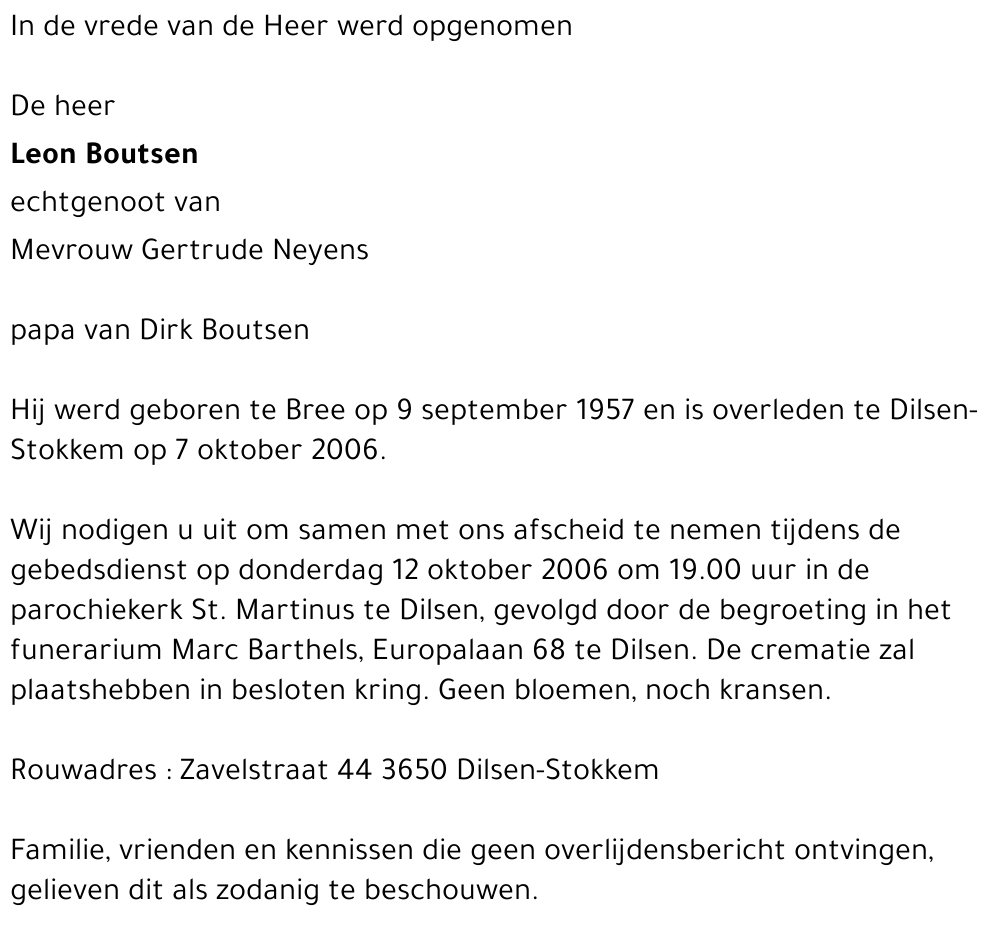 In de vrede van de Heer werd opgenomen

De heer
Leon Boutsen
echtgenoot van
Mevrouw Gertrude Neyens

papa van Dirk Boutsen

Hij werd geboren te Bree op 9 september 1957 en is overleden te Dilsen-Stokkem op 7 oktober 2006.

Wij nodigen u uit om samen met ons afscheid te nemen tijdens de gebedsdienst op donderdag 12 oktober 2006 om 19.00 uur in de parochiekerk St. Martinus te Dilsen, gevolgd door de begroeting in het funerarium Marc Barthels, Europalaan 68 te Dilsen. De crematie zal plaatshebben in besloten kring. Geen bloemen, noch kransen.

Rouwadres : Zavelstraat 44 3650 Dilsen-Stokkem

Familie, vrienden en kennissen die geen overlijdensbericht ontvingen, gelieven dit als zodanig te beschouwen.